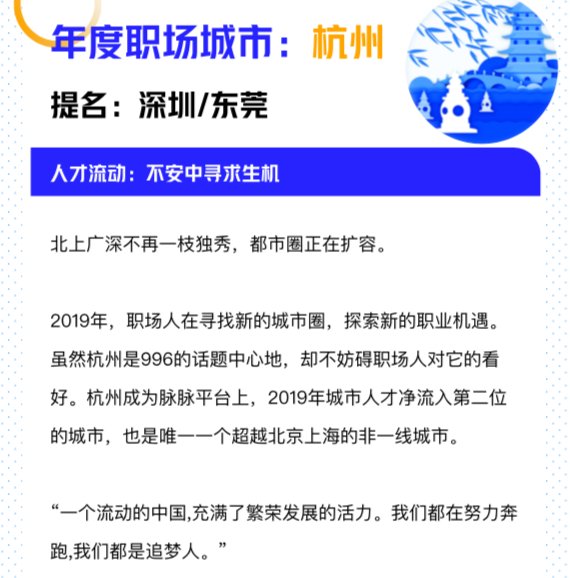 年度职场城市：杭州

提名：深圳/东莞

人才流动：不安中寻求生机

北上广深不再一枝独秀，都市圈正在扩容。

2019年，职场人在寻找新的城市圈，探索新的职业机遇。虽然杭州是996的话题中心地，却不妨碍职场人对它的看好。杭州成为脉脉平台上，2019年城市人才净流入第二位的城市，也是唯一一个超越北京上海的非一线城市。

“一个流动的中国,充满了繁荣发展的活力。我们都在努力奔跑,我们都是追梦人。”